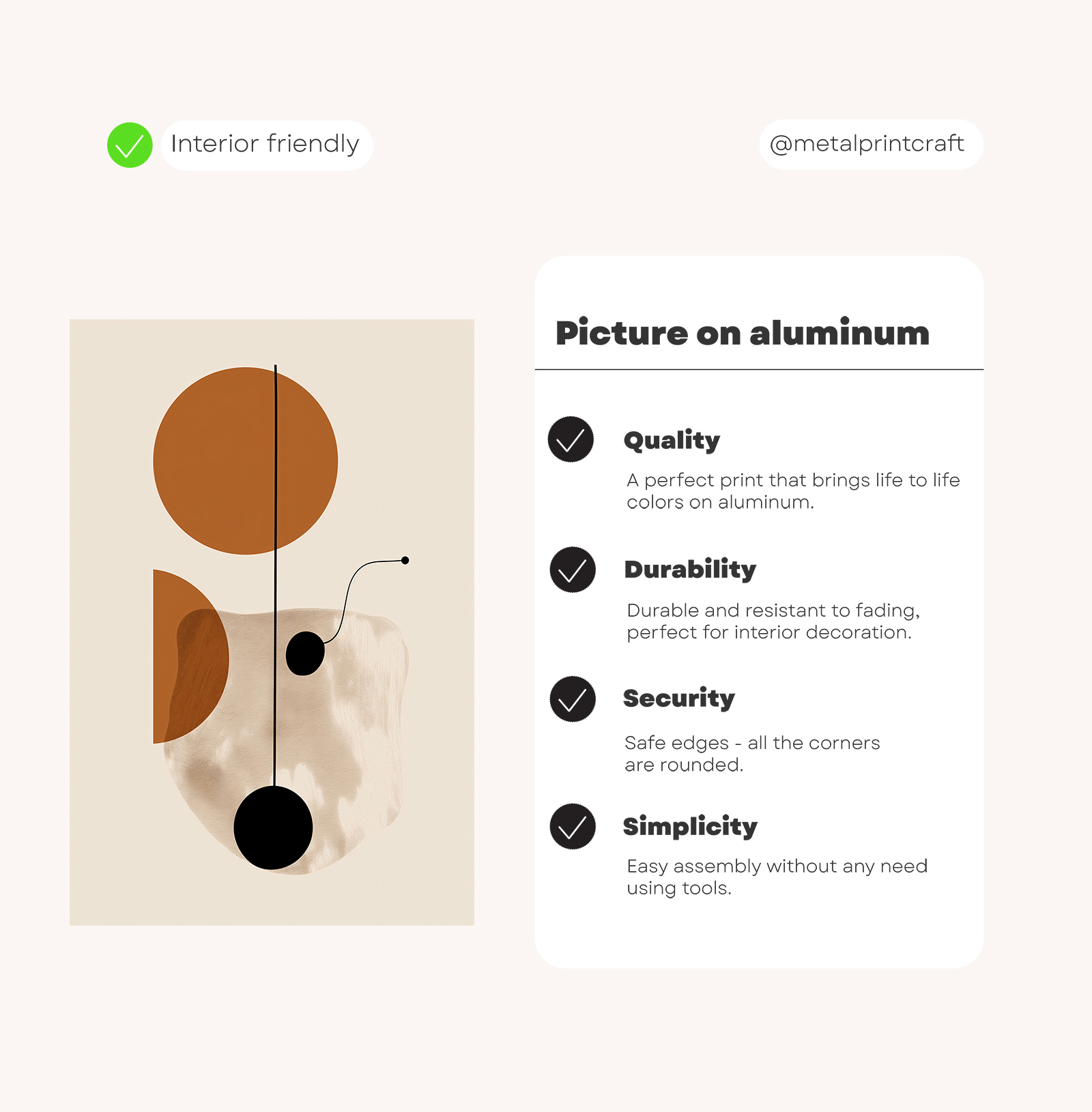 Interior friendly

@metalprintcraft

Picture on aluminum

Quality

A perfect print that brings life to life colors on aluminum.

Durability

Durable and resistant to fading, perfect for interior decoration.

Security

Safe edges - all the corners are rounded.

Simplicity

Easy assembly without any need using tools.